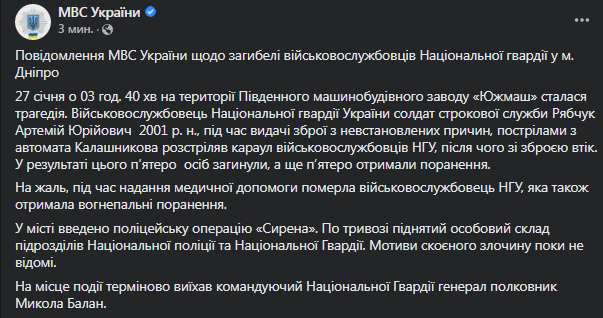 МВС України
3 мин. ·

Повідомлення МВС України щодо загибелі військовослужбовців Національної гвардії у м. Дніпро

27 січня о 03 год. 40 хв на території Південного машинобудівного заводу «Южмаш» сталася трагедія. Військовослужбовець Національної гвардії України солдат строкової служби Рябчук Артемій Юрійович 2001 р. н., під час видачі зброї з невстановлених причин, пострілами з автомата Калашникова розстріляв караул військовослужбовців НГУ, після чого зі зброєю втік. У результаті цього п'ятеро осіб загинули, а ще п'ятеро отримали поранення.

На жаль, під час надання медичної допомоги померла військовослужбовець НГУ, яка також отримала вогнепальні поранення.

У місті введено поліцейську операцію «Сирена». По тривозі піднятий особовий склад підрозділів Національної поліції та Національної Гвардії. Мотиви скоєного злочину поки не відомі.

На місце події терміново виїхав командуючий Національної Гвардії генерал полковник Микола Балан.